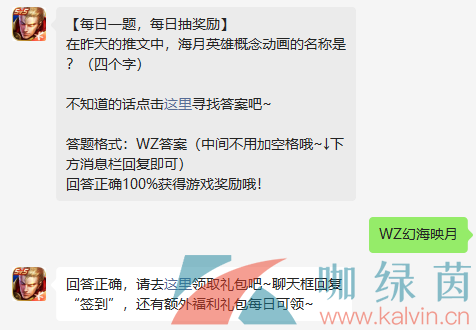 【每日一题，每日抽奖励】
在昨天的推文中，海月英雄概念动画的名称是？（四个字）

不知道的话点击这里寻找答案吧~

答题格式：WZ答案（中间不用加空格哦~↓下方消息栏回复即可）
回答正确100%获得游戏奖励哦!

WZ幻海映月

回答正确，请去这里领取礼包吧~聊天框回复“签到”，还有额外福利礼包每日可领~

咖绿茵
www.kalvin.cn